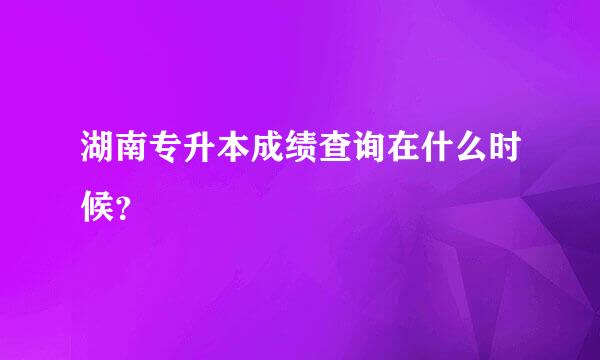 湖南专升本成绩查询在什么时候?